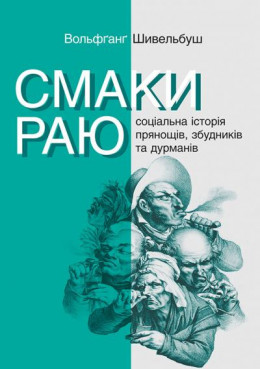 Вольфганг Шивельбуш

СМАКИ РАЮ

соціальна історія прянощів, збудників та дурманів